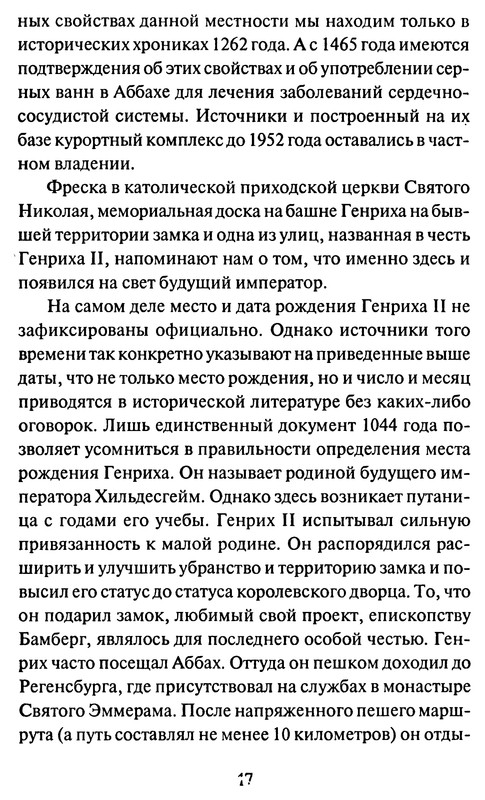 ных свойствах данной местности мы находим только в исторических хрониках 1262 года. А с 1465 года имеются подтверждения об этих свойствах и об употреблении серных ванн в Аббахе для лечения заболеваний сердечно-сосудистой системы. Источники и построенный на их базе курортный комплекс до 1952 года оставались в частном владении.

Фреска в католической приходской церкви Святого Николая, мемориальная доска на башне Генриха на бывшей территории замка и одна из улиц, названная в честь Генриха II, напоминают нам о том, что именно здесь и появился на свет будущий император.

На самом деле место и дата рождения Генриха II не зафиксированы официально. Однако источники того времени так конкретно указывают на приведенные выше даты, что не только место рождения, но и число и месяц приводятся в исторической литературе без каких-либо оговорок. Лишь единственный документ 1044 года позволяет усомниться в правильности определения места рождения Генриха. Он называет родиной будущего императора Хильдесгейм. Однако здесь возникает путаница с годами его учебы. Генрих II испытывал сильную привязанность к малой родине. Он распорядился расширить и улучшить убранство и территорию замка и повысил его статус до статуса королевского дворца. То, что он подарил замок, любимый свой проект, епископству Бамберг, являлось для последнего особой честью. Генрих часто посещал Аббах. Оттуда он пешком доходил до Регенсбурга, где присутствовал на службах в монастыре Святого Эммерама. После напряженного пешего маршрута (а путь составлял не менее 10 километров) он отды-

17